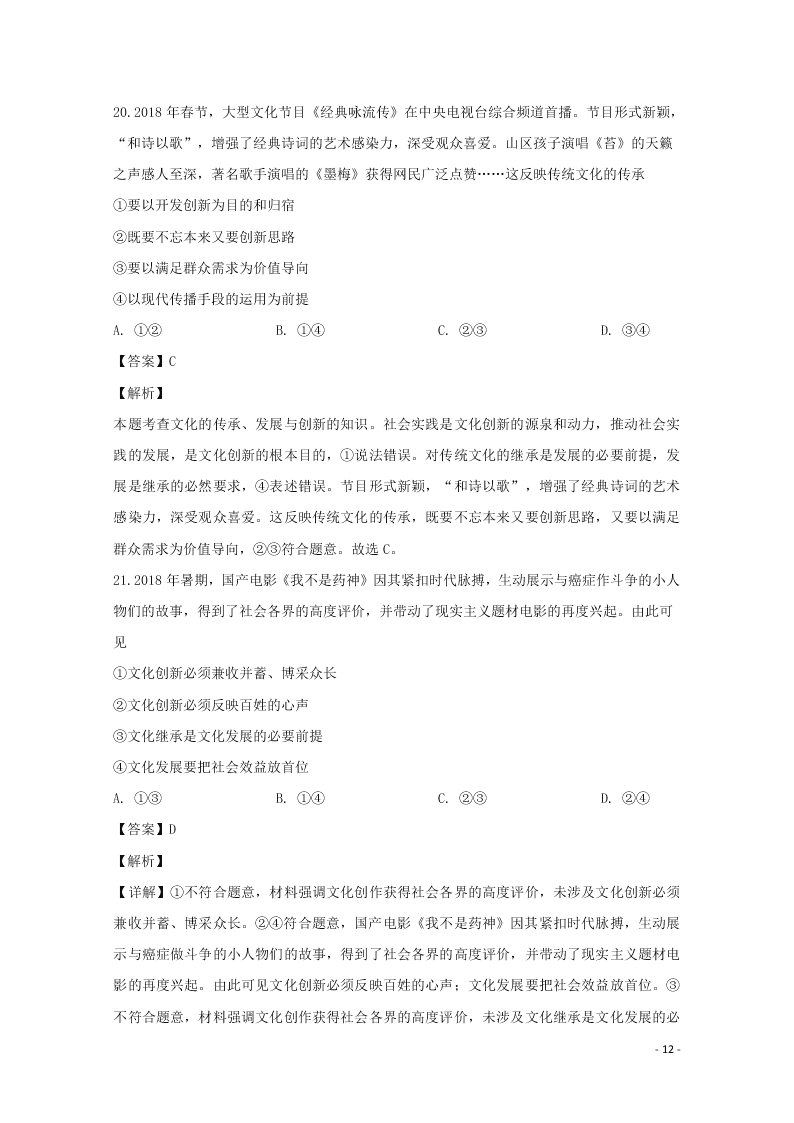 20.2018 年春节，大型文化节目《经典咏流传》在中央电视台综合频道首播。节目形式新颖，“和诗以歌”，增强了经典诗词的艺术感染力，深受观众喜爱。山区孩子演唱《苔》的天籁之声感人至深，著名歌手演唱的《墨梅》获得网民广泛点赞……这反映传统文化的传承

①要以开发创新为目的和归宿

②既要不忘本来又要创新思路

③要以满足群众需求为价值导向

④以现代传播手段的运用为前提

A. ①②　　B. ①④　　C. ②③　　D. ③④

【答案】C

【解析】

本题考查文化的传承、发展与创新的知识。社会实践是文化创新的源泉和动力，推动社会实践的发展，是文化创新的根本目的，①说法错误。对传统文化的继承是发展的必要前提，发展是继承的必然要求，④表述错误。节目形式新颖，“和诗以歌”，增强了经典诗词的艺术感染力，深受观众喜爱。这反映传统文化的传承，既要不忘本来又要创新思路，又要以满足群众需求为价值导向，②③符合题意。故选 C。

21.2018 年暑期，国产电影《我不是药神》因其紧扣时代脉搏，生动展示与癌症作斗争的小人物们的故事，得到了社会各界的高度评价，并带动了现实主义题材电影的再度兴起。由此可见

①文化创新必须兼收并蓄、博采众长

②文化创新必须反映百姓的心声

③文化继承是文化发展的必要前提

④文化发展要把社会效益放首位

A. ①③　　B. ①④　　C. ②③　　D. ②④

【答案】D

【解析】

【详解】①不符合题意，材料强调文化创作获得社会各界的高度评价，未涉及文化创新必须兼收并蓄、博采众长。②④符合题意，国产电影《我不是药神》因其紧扣时代脉搏，生动展示与癌症做斗争的小人物们的故事，得到了社会各界的高度评价，并带动了现实主义题材电影的再度兴起。由此可见文化创新必须反映百姓的心声；文化发展要把社会效益放首位。③不符合题意，材料强调文化创作获得社会各界的高度评价，未涉及文化继承是文化发展的必

- 12 -